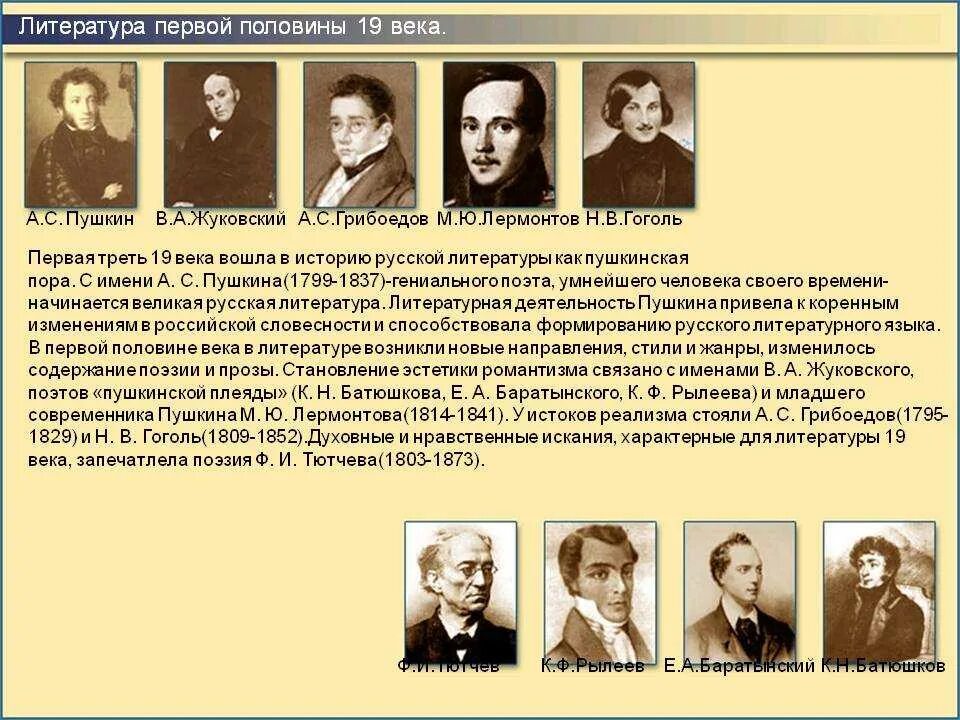 Литература первой половины 19 века.

А.С.Пушкин В.А.Жуковский А.С.Грибоедов М.Ю.Лермонтов Н.В.Гоголь

Первая треть 19 века вошла в историю русской литературы как пушкинская пора. С имени А. С. Пушкина(1799-1837)-гениального поэта, умнейшего человека своего времени-начинается великая русская литература. Литературная деятельность Пушкина привела к коренным изменениям в российской словесности и способствовала формированию русского литературного языка. В первой половине века в литературе возникли новые направления, стили и жанры, изменилось содержание поэзии и прозы. Становление эстетики романтизма связано с именами В. А. Жуковского, поэтов «пушкинской плеяды» (К. Н. Батюшкова, Е. А. Баратынского, К. Ф. Рылеева) и младшего современника Пушкина М. Ю. Лермонтова(1814-1841). У истоков реализма стояли А. С. Грибоедов(1795-1829) и Н. В. Гоголь(1809-1852).Духовные и нравственные искания, характерные для литературы 19 века, запечатлела поэзия Ф. И. Тютчева(1803-1873).

Ф.И.Тютчев К.Ф.Рылеев Е.А.Баратынский К.Н.Батюшков